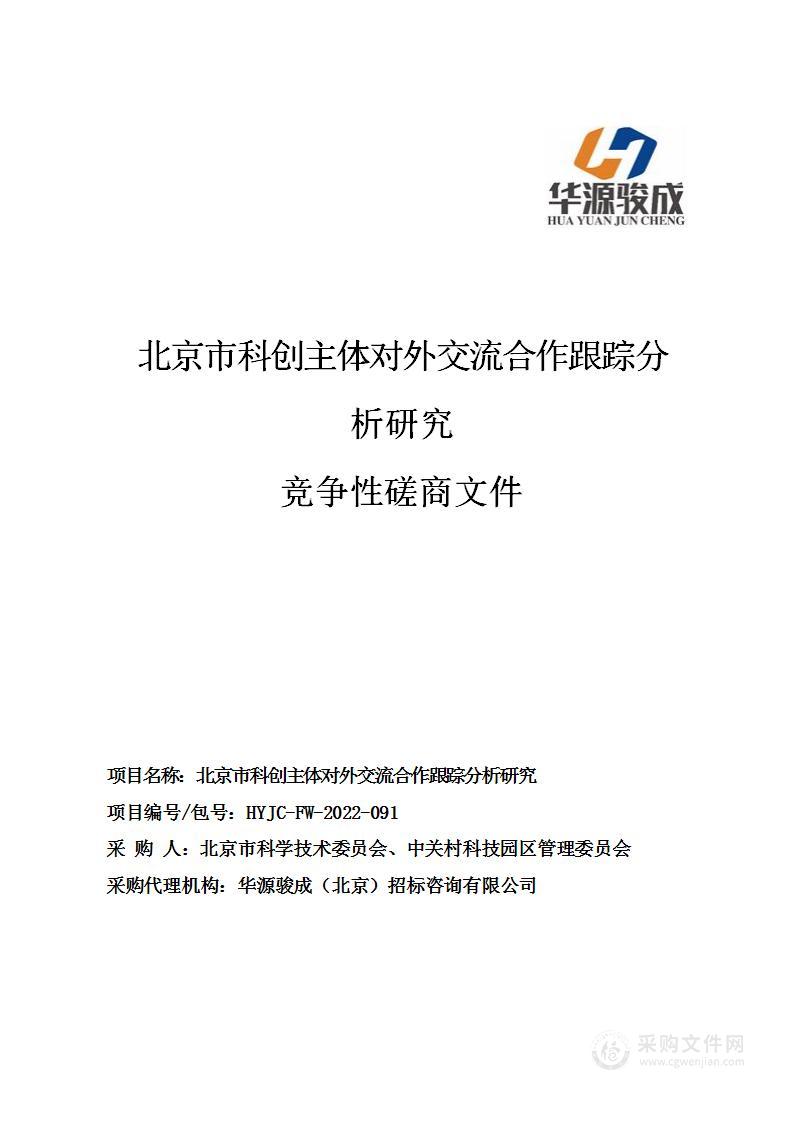 华源骏成
HUA YUAN JUN CHENG

北京市科创主体对外交流合作跟踪分析研究

竞争性磋商文件

项目名称：北京市科创主体对外交流合作跟踪分析研究

项目编号/包号：HYJC-FW-2022-091

采 购 人：北京市科学技术委员会、中关村科技园区管理委员会

采购代理机构：华源骏成（北京）招标咨询有限公司

采购文件网
www.cgwenjian.com